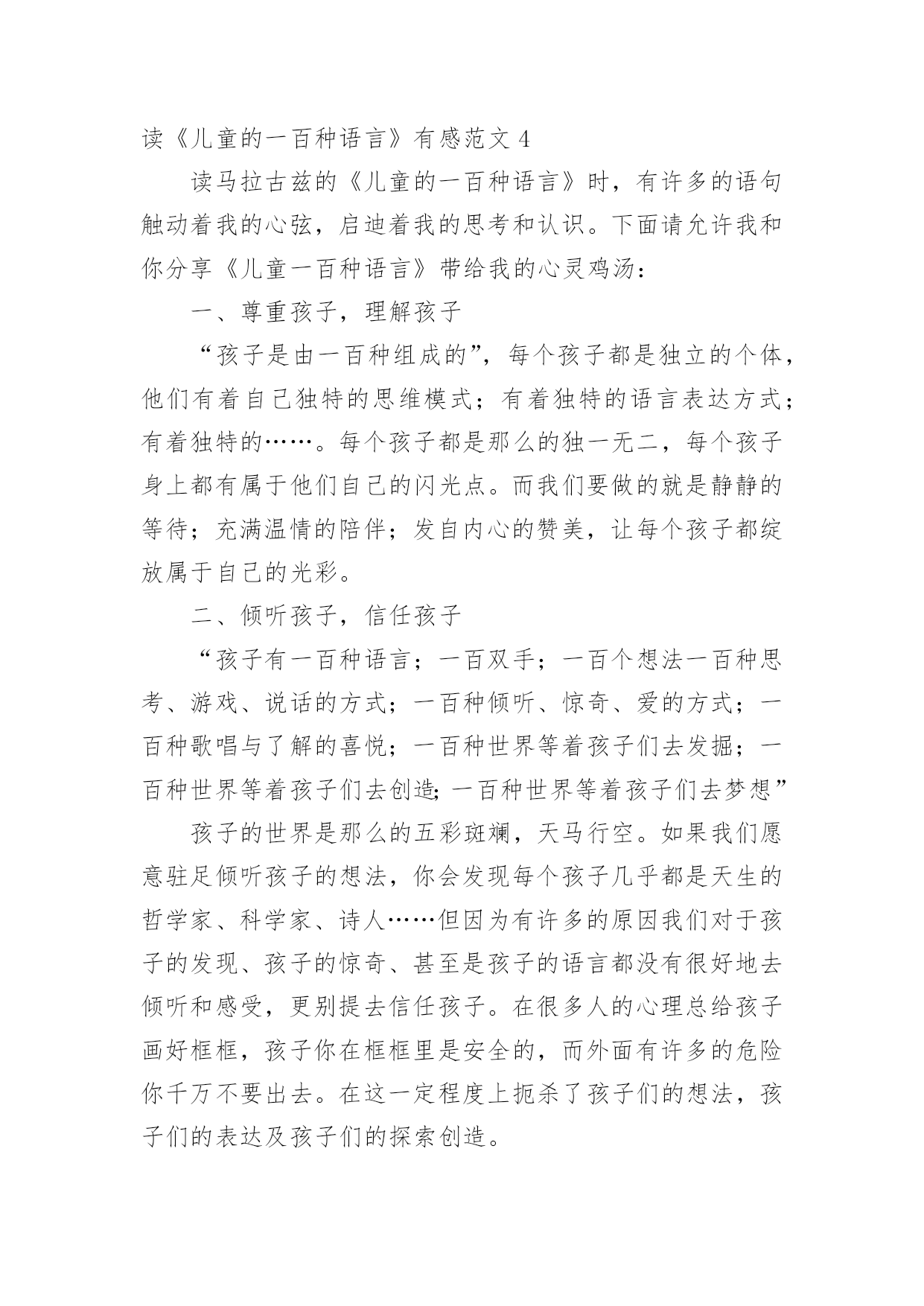 读《儿童的一百种语言》有感范文 4

读马拉古兹的《儿童的一百种语言》时，有许多的语句触动着我的心弦，启迪着我的思考和认识。下面请允许我和你分享《儿童一百种语言》带给我的心灵鸡汤：

一、尊重孩子，理解孩子

“孩子是由一百种组成的”，每个孩子都是独立的个体，他们有着自己独特的思维模式；有着独特的语言表达方式；有着独特的……。每个孩子都是那么的独一无二，每个孩子身上都有属于他们自己的闪光点。而我们要做的就是静静的等待；充满温情的陪伴；发自内心的赞美，让每个孩子都绽放属于自己的光彩。

二、倾听孩子，信任孩子

“孩子有一百种语言；一百双手；一百个想法一百种思考、游戏、说话的方式；一百种倾听、惊奇、爱的方式；一百种歌唱与了解的喜悦；一百种世界等着孩子们去发掘；一百种世界等着孩子们去创造;一百种世界等着孩子们去梦想”

孩子的世界是那么的五彩斑斓，天马行空。如果我们愿意驻足倾听孩子的想法，你会发现每个孩子几乎都是天生的哲学家、科学家、诗人……但因为有许多的原因我们对于孩子的发现、孩子的惊奇、甚至是孩子的语言都没有很好地去倾听和感受，更别提去信任孩子。在很多人的心理总给孩子画好框框，孩子你在框框里是安全的，而外面有许多的危险你千万不要出去。在这一定程度上扼杀了孩子们的想法，孩子们的表达及孩子们的探索创造。